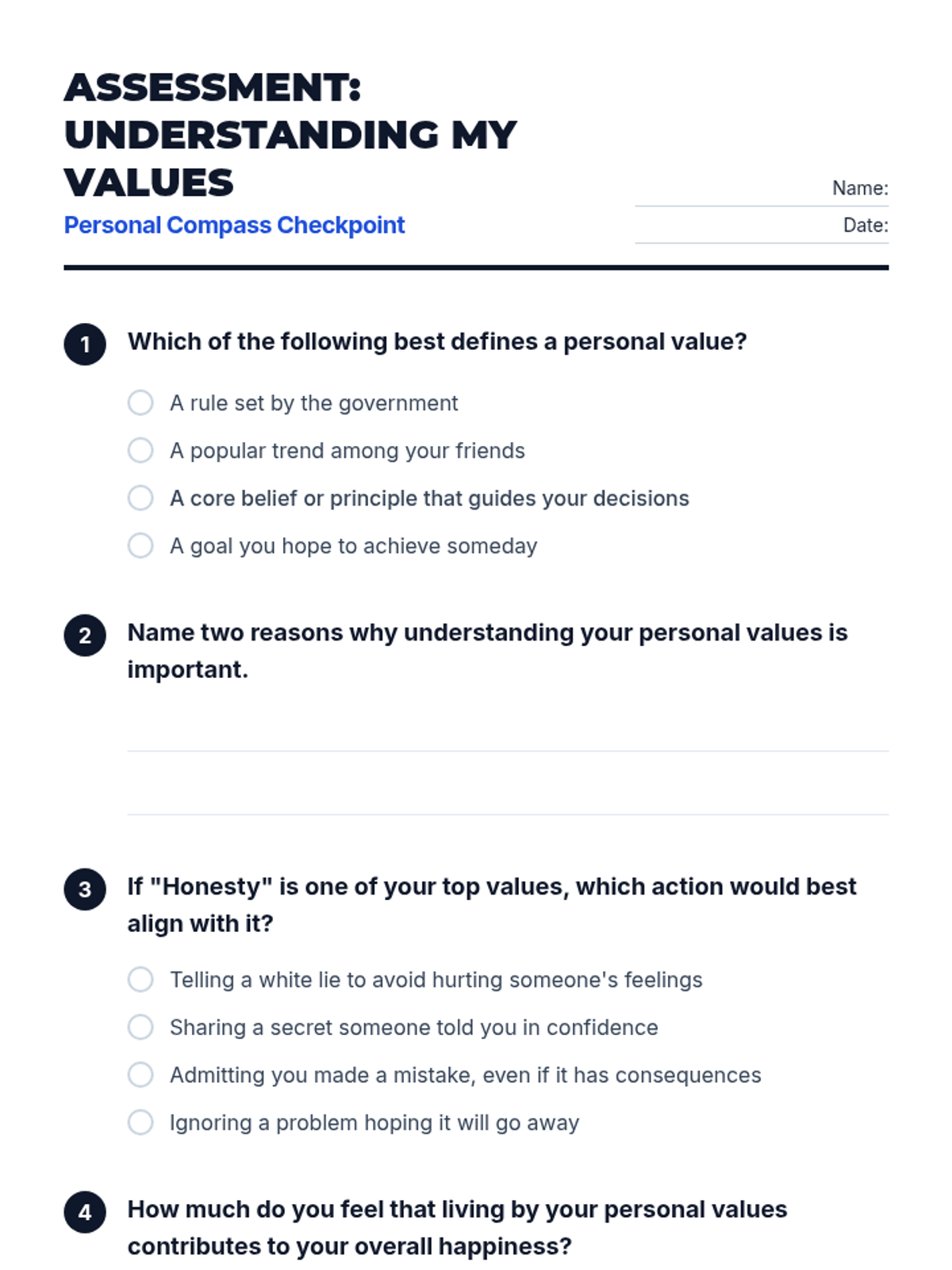 ASSESSMENT: UNDERSTANDING MY VALUES
Personal Compass Checkpoint

Name:
Date:

1 Which of the following best defines a personal value?

A rule set by the government
A popular trend among your friends
A core belief or principle that guides your decisions
A goal you hope to achieve someday

2 Name two reasons why understanding your personal values is important.

3 If "Honesty" is one of your top values, which action would best align with it?

Telling a white lie to avoid hurting someone's feelings
Sharing a secret someone told you in confidence
Admitting you made a mistake, even if it has consequences
Ignoring a problem hoping it will go away

4 How much do you feel that living by your personal values contributes to your overall happiness?